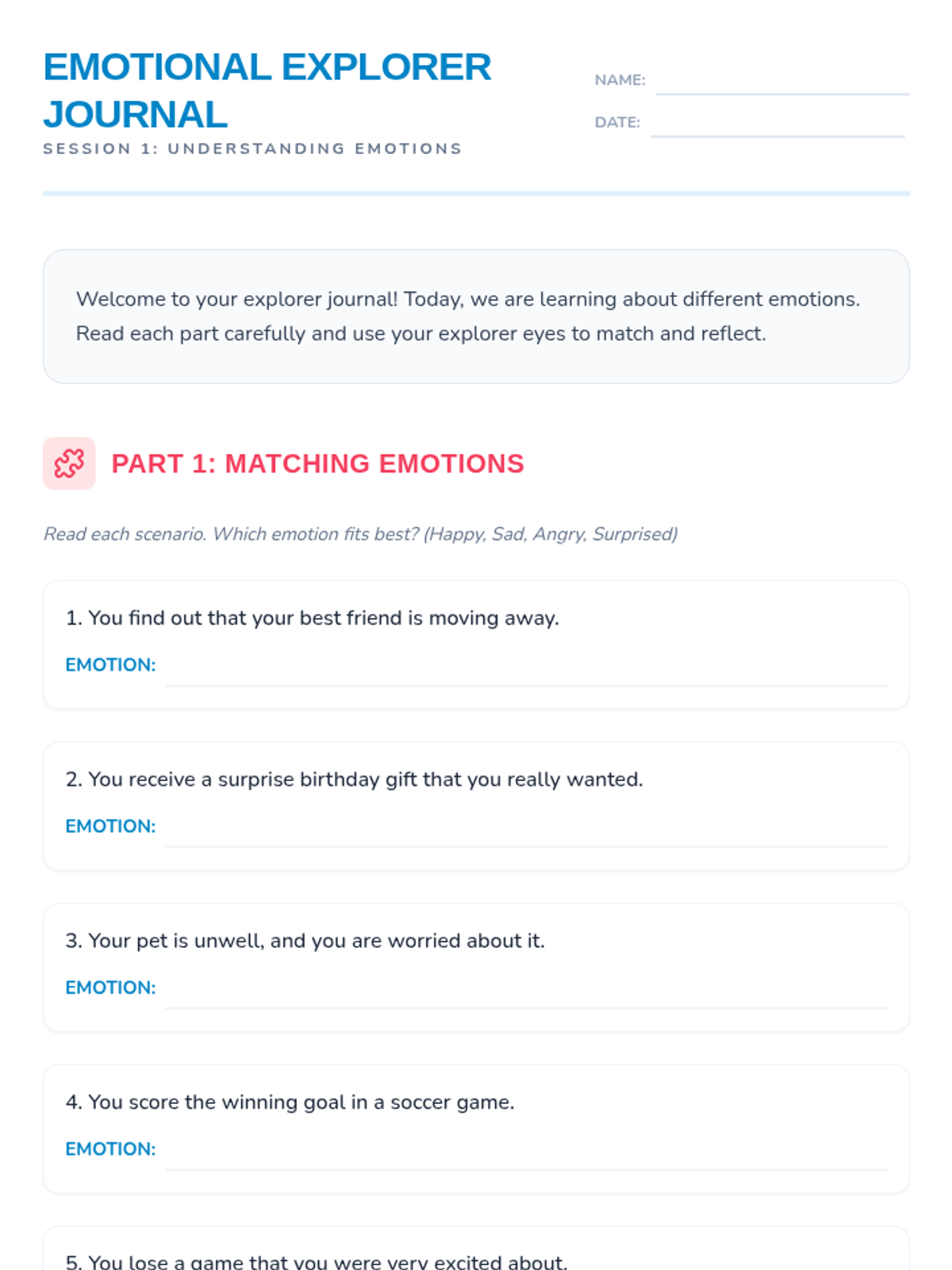 EMOTIONAL EXPLORER JOURNAL

SESSION 1: UNDERSTANDING EMOTIONS

NAME:

DATE:

Welcome to your explorer journal! Today, we are learning about different emotions. Read each part carefully and use your explorer eyes to match and reflect.

PART 1: MATCHING EMOTIONS

Read each scenario. Which emotion fits best? (Happy, Sad, Angry, Surprised)

1. You find out that your best friend is moving away.

EMOTION:

2. You receive a surprise birthday gift that you really wanted.

EMOTION:

3. Your pet is unwell, and you are worried about it.

EMOTION:

4. You score the winning goal in a soccer game.

EMOTION:

5. You lose a game that you were very excited about.